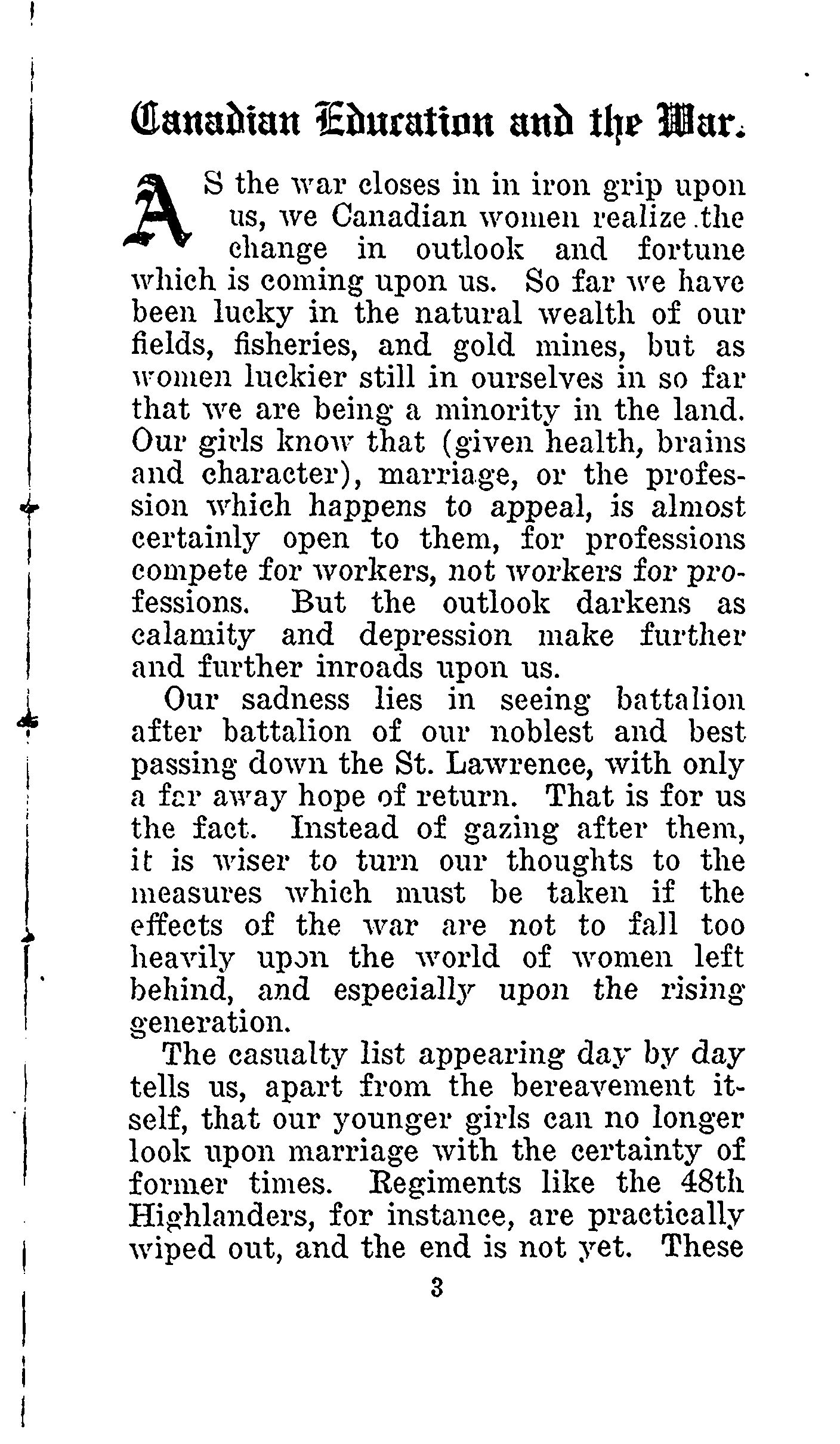 Canadian Education and the War.

AS the war closes in in iron grip upon us, we Canadian women realize the change in outlook and fortune which is coming upon us. So far we have been lucky in the natural wealth of our fields, fisheries, and gold mines, but as women luckier still in ourselves in so far that we are being a minority in the land. Our girls know that (given health, brains and character), marriage, or the profession which happens to appeal, is almost certainly open to them, for professions compete for workers, not workers for professions. But the outlook darkens as calamity and depression make further and further inroads upon us.

Our sadness lies in seeing battalion after battalion of our noblest and best passing down the St. Lawrence, with only a far away hope of return. That is for us the fact. Instead of gazing after them, it is wiser to turn our thoughts to the measures which must be taken if the effects of the war are not to fall too heavily upon the world of women left behind, and especially upon the rising generation.

The casualty list appearing day by day tells us, apart from the bereavement itself, that our younger girls can no longer look upon marriage with the certainty of former times. Regiments like the 48th Highlanders, for instance, are practically wiped out, and the end is not yet. These

3